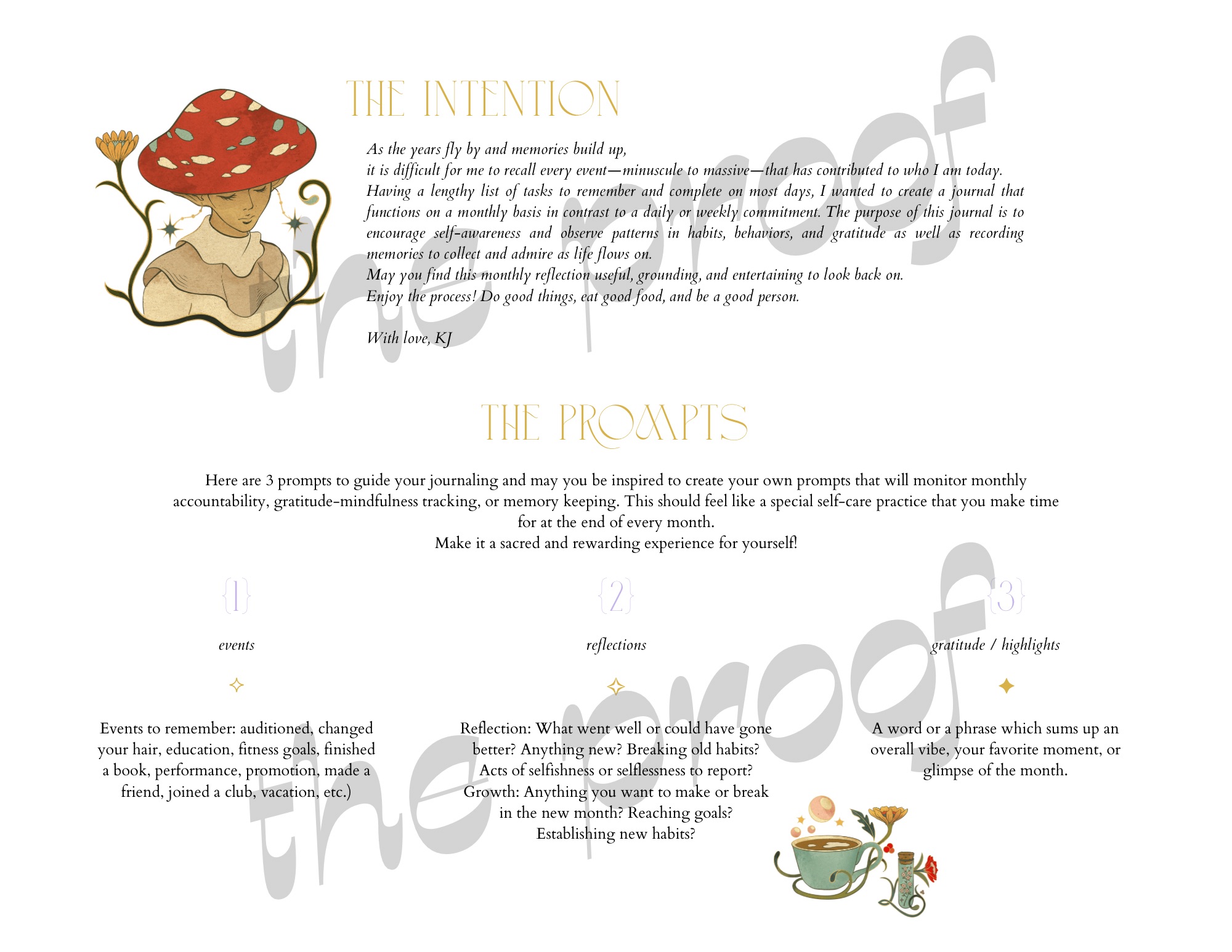 THE INTENTION

As the years fly by and memories build up,
it is difficult for me to recall every event—minuscule to massive—that has contributed to who I am today. Having a lengthy list of tasks to remember and complete on most days, I wanted to create a journal that functions on a monthly basis in contrast to a daily or weekly commitment. The purpose of this journal is to encourage self-awareness and observe patterns in habits, behaviors, and gratitude as well as recording memories to collect and admire as life flows on.
May you find this monthly reflection useful, grounding, and entertaining to look back on.
Enjoy the process! Do good things, eat good food, and be a good person.

With love, KJ

the proof

THE PROMPTS

Here are 3 prompts to guide your journaling and may you be inspired to create your own prompts that will monitor monthly accountability, gratitude-mindfulness tracking, or memory keeping. This should feel like a special self-care practice that you make time for at the end of every month.
Make it a sacred and rewarding experience for yourself!

{1}

events

Events to remember: auditioned, changed your hair, education, fitness goals, finished a book, performance, promotion, made a friend, joined a club, vacation, etc.)

{2}

reflections

Reflection: What went well or could have gone better? Anything new? Breaking old habits? Acts of selfishness or selflessness to report? Growth: Anything you want to make or break in the new month? Reaching goals? Establishing new habits?

{3}

gratitude / highlights

A word or a phrase which sums up an overall vibe, your favorite moment, or glimpse of the month.

the proof